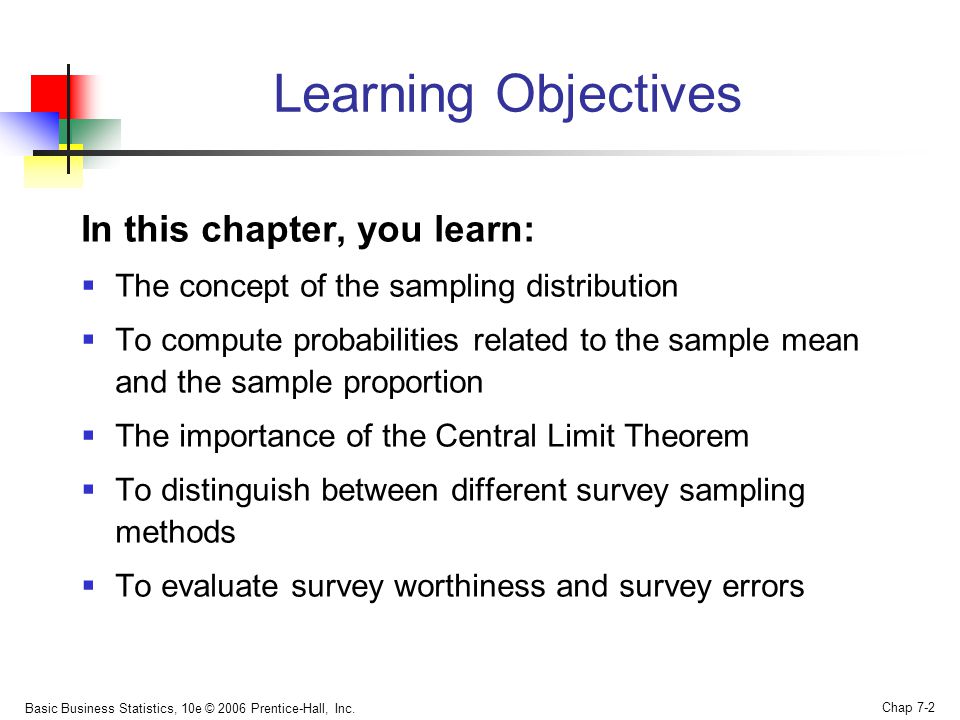 Learning Objectives

In this chapter, you learn:

- The concept of the sampling distribution
- To compute probabilities related to the sample mean and the sample proportion
- The importance of the Central Limit Theorem
- To distinguish between different survey sampling methods
- To evaluate survey worthiness and survey errors

Basic Business Statistics, 10e © 2006 Prentice-Hall, Inc.

Chap 7-2